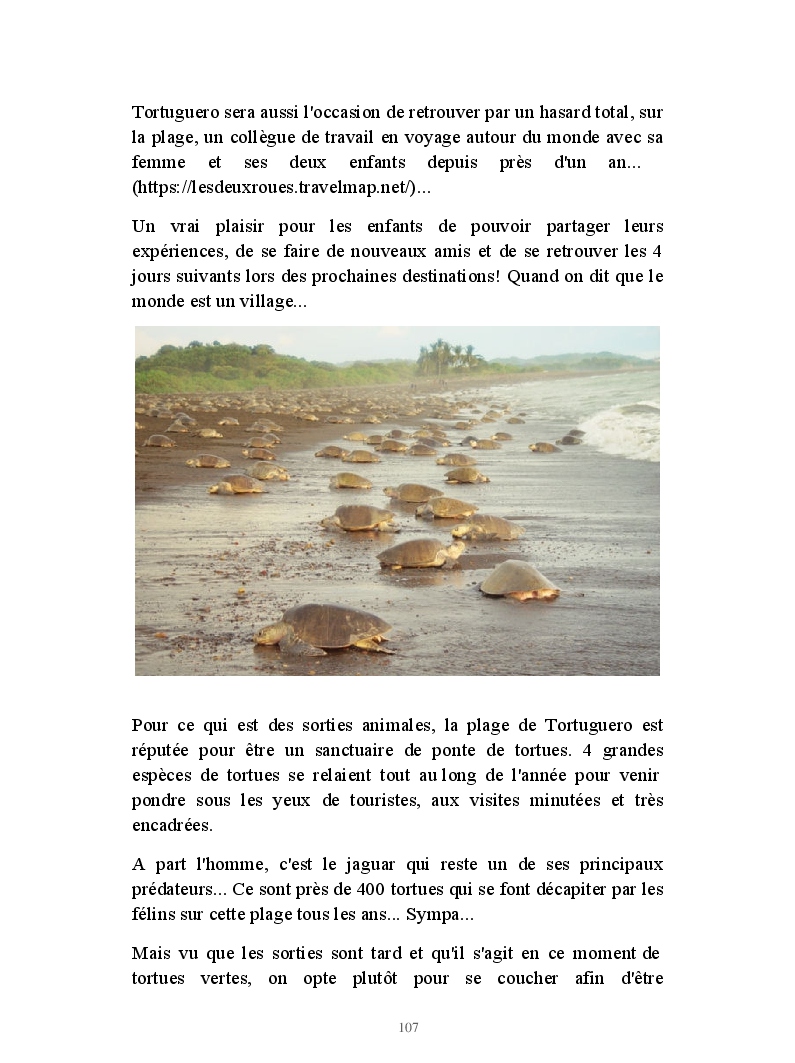 Tortuguero sera aussi l'occasion de retrouver par un hasard total, sur la plage, un collègue de travail en voyage autour du monde avec sa femme et ses deux enfants depuis près d'un an... (https://lesdeuxroues.travelmap.net/)...

Un vrai plaisir pour les enfants de pouvoir partager leurs expériences, de se faire de nouveaux amis et de se retrouver les 4 jours suivants lors des prochaines destinations! Quand on dit que le monde est un village...

Pour ce qui est des sorties animales, la plage de Tortuguero est réputée pour être un sanctuaire de ponte de tortues. 4 grandes espèces de tortues se relaient tout au long de l'année pour venir pondre sous les yeux de touristes, aux visites minutées et très encadrées.

A part l'homme, c'est le jaguar qui reste un de ses principaux prédateurs... Ce sont près de 400 tortues qui se font décapiter par les félins sur cette plage tous les ans... Sympa...

Mais vu que les sorties sont tard et qu'il s'agit en ce moment de tortues vertes, on opte plutôt pour se coucher afin d'être

107